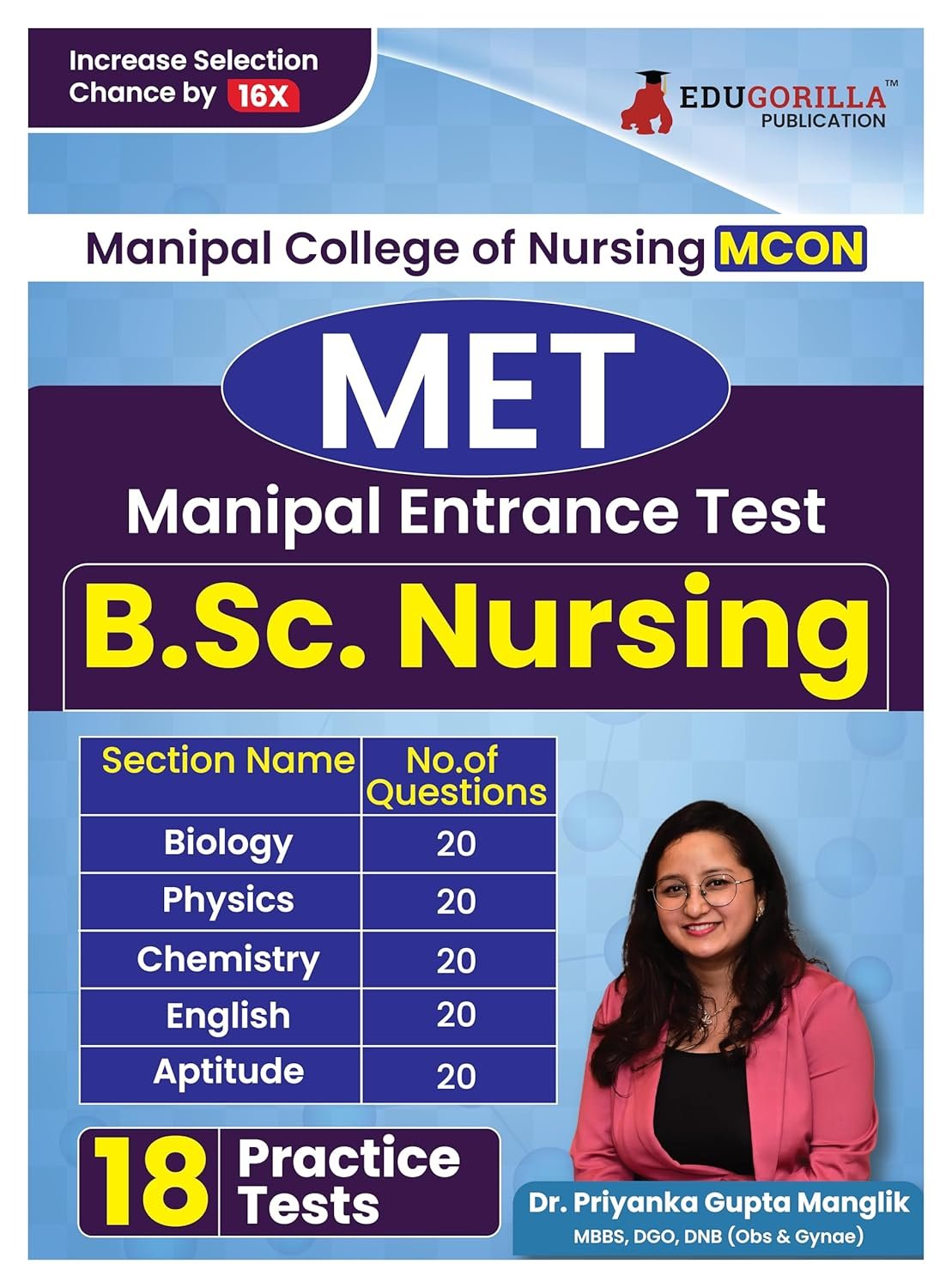 Increase Selection Chance by 16X

EDUGORILLA™
PUBLICATION

Manipal College of Nursing MCON

MET

Manipal Entrance Test

B.Sc. Nursing

| Section Name | No.of Questions |
|---|---|
| Biology | 20 |
| Physics | 20 |
| Chemistry | 20 |
| English | 20 |
| Aptitude | 20 |

18 Practice Tests

Dr. Priyanka Gupta Manglik
MBBS, DGO, DNB (Obs & Gynae)